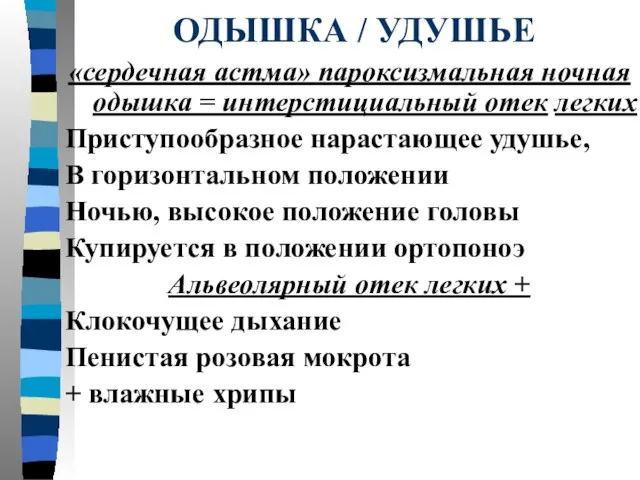 ОДЫШКА / УДУШЬЕ

«сердечная астма» пароксизмальная ночная одышка = интерстициальный отек легких

Приступообразное нарастающее удушье,

В горизонтальном положении

Ночью, высокое положение головы

Купируется в положении ортопоноэ

Альвеолярный отек легких +

Клокочущее дыхание

Пенистая розовая мокрота

+ влажные хрипы